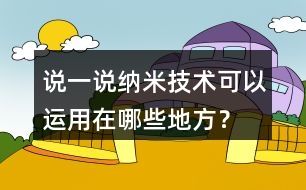 说一说纳米技术可以运用在哪些地方？